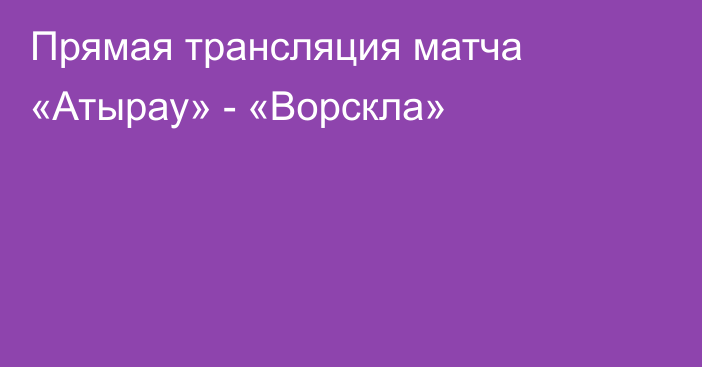 Прямая трансляция матча «Атырау» - «Ворскла»